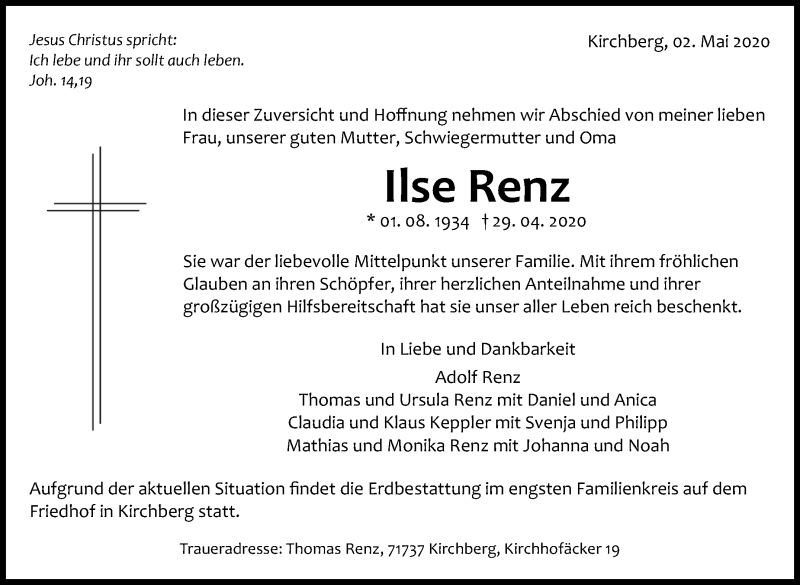 Jesus Christus spricht:
Ich lebe und ihr sollt auch leben.
Joh. 14,19

Kirchberg, 02. Mai 2020

In dieser Zuversicht und Hoffnung nehmen wir Abschied von meiner lieben Frau, unserer guten Mutter, Schwiegermutter und Oma

Ilse Renz

* 01. 08. 1934 † 29. 04. 2020

Sie war der liebevolle Mittelpunkt unserer Familie. Mit ihrem fröhlichen Glauben an ihren Schöpfer, ihrer herzlichen Anteilnahme und ihrer großzügigen Hilfsbereitschaft hat sie unser aller Leben reich beschenkt.

In Liebe und Dankbarkeit

Adolf Renz
Thomas und Ursula Renz mit Daniel und Anica
Claudia und Klaus Keppler mit Svenja und Philipp
Mathias und Monika Renz mit Johanna und Noah

Aufgrund der aktuellen Situation findet die Erdbestattung im engsten Familienkreis auf dem Friedhof in Kirchberg statt.

Traueradresse: Thomas Renz, 71737 Kirchberg, Kirchhofäcker 19